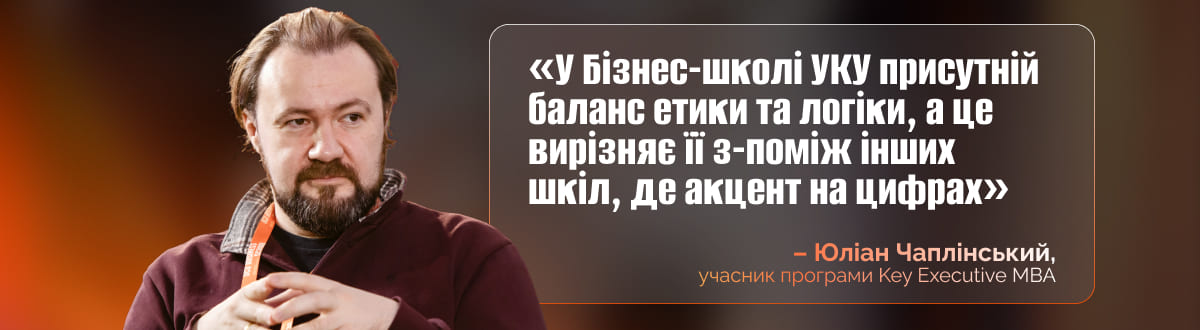 «У Бізнес-школі УКУ присутній баланс етики та логіки, а це вирізняє її з-поміж інших шкіл, де акцент на цифрах»

– Юліан Чаплінський,
учасник програми Key Executive MBA